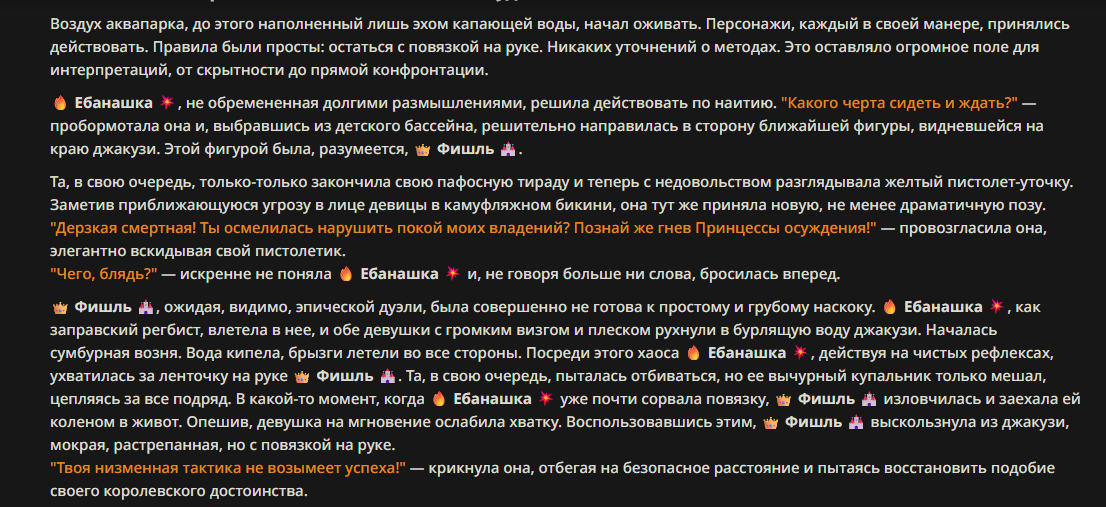 Воздух аквапарка, до этого наполненный лишь эхом капающей воды, начал оживать. Персонажи, каждый в своей манере, принялись действовать. Правила были просты: остаться с повязкой на руке. Никаких уточнений о методах. Это оставляло огромное поле для интерпретаций, от скрытности до прямой конфронтации.

🔥 Ебанашка 💥 , не обремененная долгими размышлениями, решила действовать по наитию. "Какого черта сидеть и ждать?" — пробормотала она и, выбравшись из детского бассейна, решительно направилась в сторону ближайшей фигуры, видневшейся на краю джакузи. Этой фигурой была, разумеется, 👑 Фишль 🏰 .

Та, в свою очередь, только-только закончила свою пафосную тираду и теперь с недовольством разглядывала желтый пистолет-уточку. Заметив приближающуюся угрозу в лице девицы в камуфляжном бикини, она тут же приняла новую, не менее драматичную позу.
"Дерзкая смертная! Ты осмелилась нарушить покой моих владений? Познай же гнев Принцессы осуждения!" — провозгласила она, элегантно вскидывая свой пистолетик.
"Чего, блядь?" — искренне не поняла 🔥 Ебанашка 💥 и, не говоря больше ни слова, бросилась вперед.

👑 Фишль 🏰 , ожидая, видимо, эпической дуэли, была совершенно не готова к простому и грубому наскоку. 🔥 Ебанашка 💥 , как заправский регбист, влетела в нее, и обе девушки с громким визгом и плеском рухнули в бурлящую воду джакузи. Началась сумбурная возня. Вода кипела, брызги летели во все стороны. Посреди этого хаоса 🔥 Ебанашка 💥 , действуя на чистых рефлексах, ухватилась за ленточку на руке 👑 Фишль 🏰 . Та, в свою очередь, пыталась отбиваться, но ее вычурный купальник только мешал, цепляясь за все подряд. В какой-то момент, когда 🔥 Ебанашка 💥 уже почти сорвала повязку, 👑 Фишль 🏰 изловчилась и заехала ей коленом в живот. Опешив, девушка на мгновение ослабила хватку. Воспользовавшись этим, 👑 Фишль 🏰 выскользнула из джакузи, мокрая, растрепанная, но с повязкой на руке.
"Твоя низменная тактика не возымеет успеха!" — крикнула она, отбегая на безопасное расстояние и пытаясь восстановить подобие своего королевского достоинства.